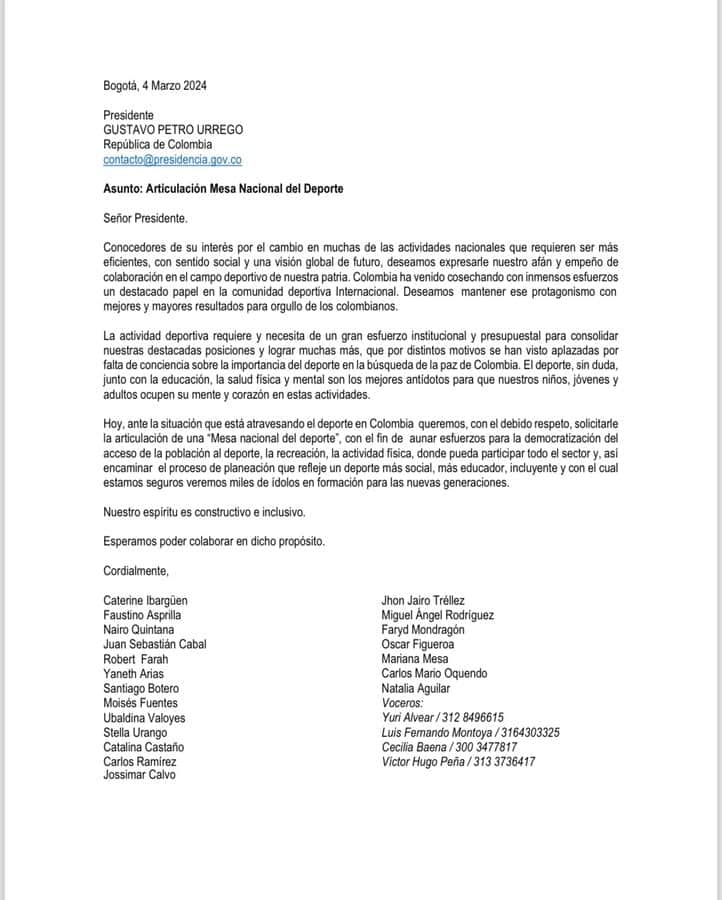 Bogotá, 4 Marzo 2024

Presidente
GUSTAVO PETRO URREGO
República de Colombia
contacto@presidencia.gov.co

Asunto: Articulación Mesa Nacional del Deporte

Señor Presidente.

Conocedores de su interés por el cambio en muchas de las actividades nacionales que requieren ser más eficientes, con sentido social y una visión global de futuro, deseamos expresarle nuestro afán y empeño de colaboración en el campo deportivo de nuestra patria. Colombia ha venido cosechando con inmensos esfuerzos un destacado papel en la comunidad deportiva Internacional. Deseamos mantener ese protagonismo con mejores y mayores resultados para orgullo de los colombianos.

La actividad deportiva requiere y necesita de un gran esfuerzo institucional y presupuestal para consolidar nuestras destacadas posiciones y lograr muchas más, que por distintos motivos se han visto aplazadas por falta de conciencia sobre la importancia del deporte en la búsqueda de la paz de Colombia. El deporte, sin duda, junto con la educación, la salud física y mental son los mejores antídotos para que nuestros niños, jóvenes y adultos ocupen su mente y corazón en estas actividades.

Hoy, ante la situación que está atravesando el deporte en Colombia queremos, con el debido respeto, solicitarle la articulación de una "Mesa nacional del deporte", con el fin de aunar esfuerzos para la democratización del acceso de la población al deporte, la recreación, la actividad física, donde pueda participar todo el sector y, así encaminar el proceso de planeación que refleje un deporte más social, más educador, incluyente y con el cual estamos seguros veremos miles de ídolos en formación para las nuevas generaciones.

Nuestro espíritu es constructivo e inclusivo.

Esperamos poder colaborar en dicho propósito.

Cordialmente,

Caterine Ibargüen
Faustino Asprilla
Nairo Quintana
Juan Sebastián Cabal
Robert Farah
Yaneth Arias
Santiago Botero
Moisés Fuentes
Ubaldina Valoyes
Stella Urango
Catalina Castaño
Carlos Ramírez
Jossimar Calvo

Jhon Jairo Tréllez
Miguel Ángel Rodríguez
Faryd Mondragón
Oscar Figueroa
Mariana Mesa
Carlos Mario Oquendo
Natalia Aguilar
Voceros:
Yuri Alvear / 312 8496615
Luis Fernando Montoya / 3164303325
Cecilia Baena / 300 3477817
Víctor Hugo Peña / 313 3736417